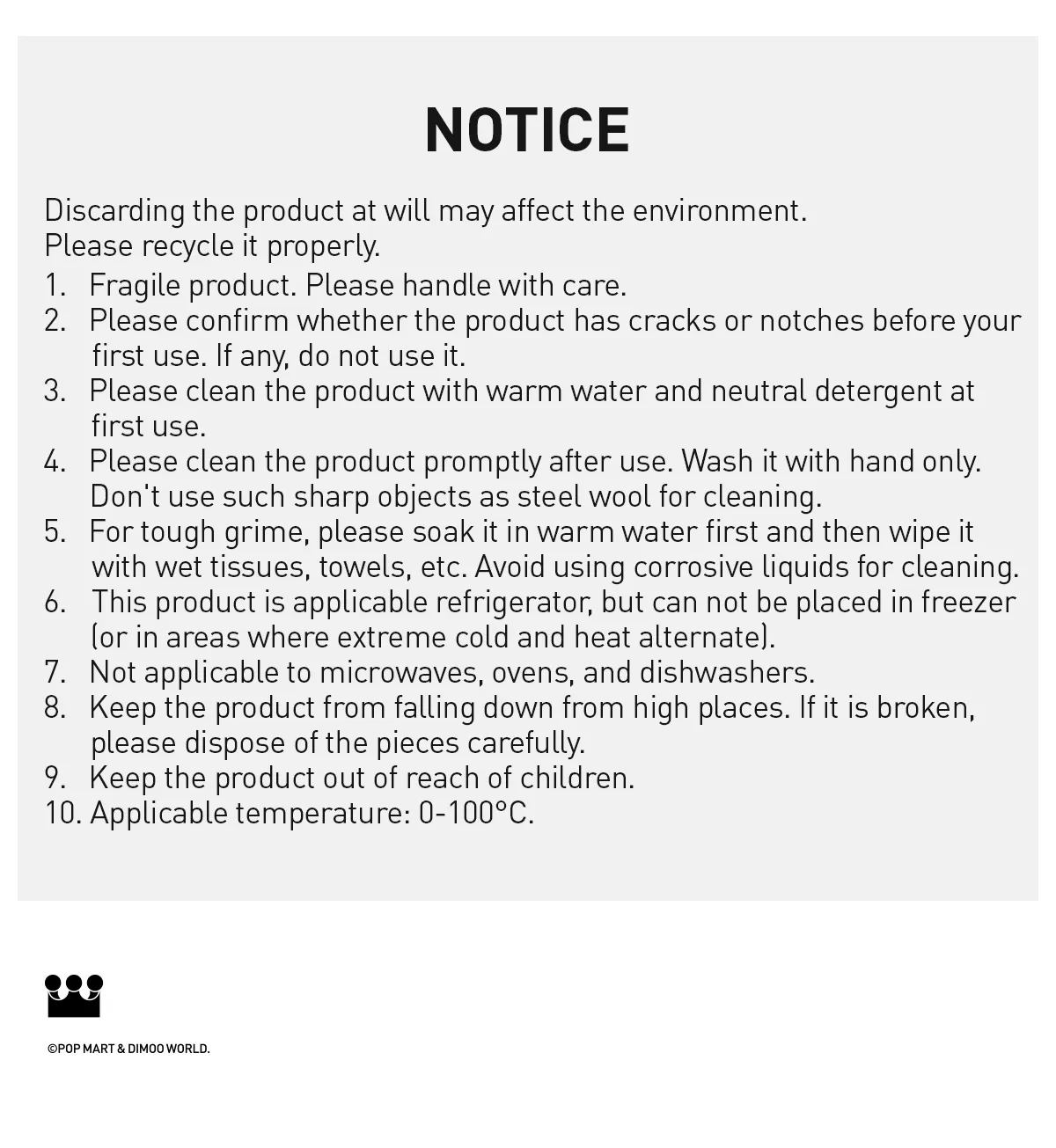 NOTICE

Discarding the product at will may affect the environment.
Please recycle it properly.

1. Fragile product. Please handle with care.
2. Please confirm whether the product has cracks or notches before your first use. If any, do not use it.
3. Please clean the product with warm water and neutral detergent at first use.
4. Please clean the product promptly after use. Wash it with hand only. Don't use such sharp objects as steel wool for cleaning.
5. For tough grime, please soak it in warm water first and then wipe it with wet tissues, towels, etc. Avoid using corrosive liquids for cleaning.
6. This product is applicable refrigerator, but can not be placed in freezer (or in areas where extreme cold and heat alternate).
7. Not applicable to microwaves, ovens, and dishwashers.
8. Keep the product from falling down from high places. If it is broken, please dispose of the pieces carefully.
9. Keep the product out of reach of children.
10. Applicable temperature: 0-100°C.

©POP MART & DIMOO WORLD.